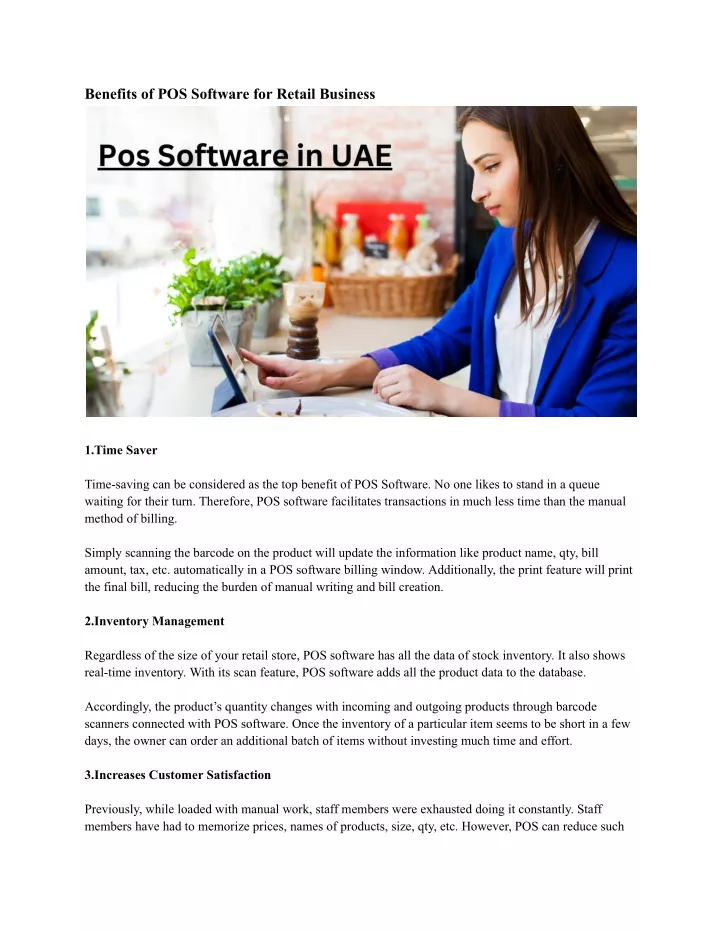 Benefits of POS Software for Retail Business

Pos Software in UAE

1.Time Saver

Time-saving can be considered as the top benefit of POS Software. No one likes to stand in a queue waiting for their turn. Therefore, POS software facilitates transactions in much less time than the manual method of billing.

Simply scanning the barcode on the product will update the information like product name, qty, bill amount, tax, etc. automatically in a POS software billing window. Additionally, the print feature will print the final bill, reducing the burden of manual writing and bill creation.

2.Inventory Management

Regardless of the size of your retail store, POS software has all the data of stock inventory. It also shows real-time inventory. With its scan feature, POS software adds all the product data to the database.

Accordingly, the product's quantity changes with incoming and outgoing products through barcode scanners connected with POS software. Once the inventory of a particular item seems to be short in a few days, the owner can order an additional batch of items without investing much time and effort.

3.Increases Customer Satisfaction

Previously, while loaded with manual work, staff members were exhausted doing it constantly. Staff members have had to memorize prices, names of products, size, qty, etc. However, POS can reduce such